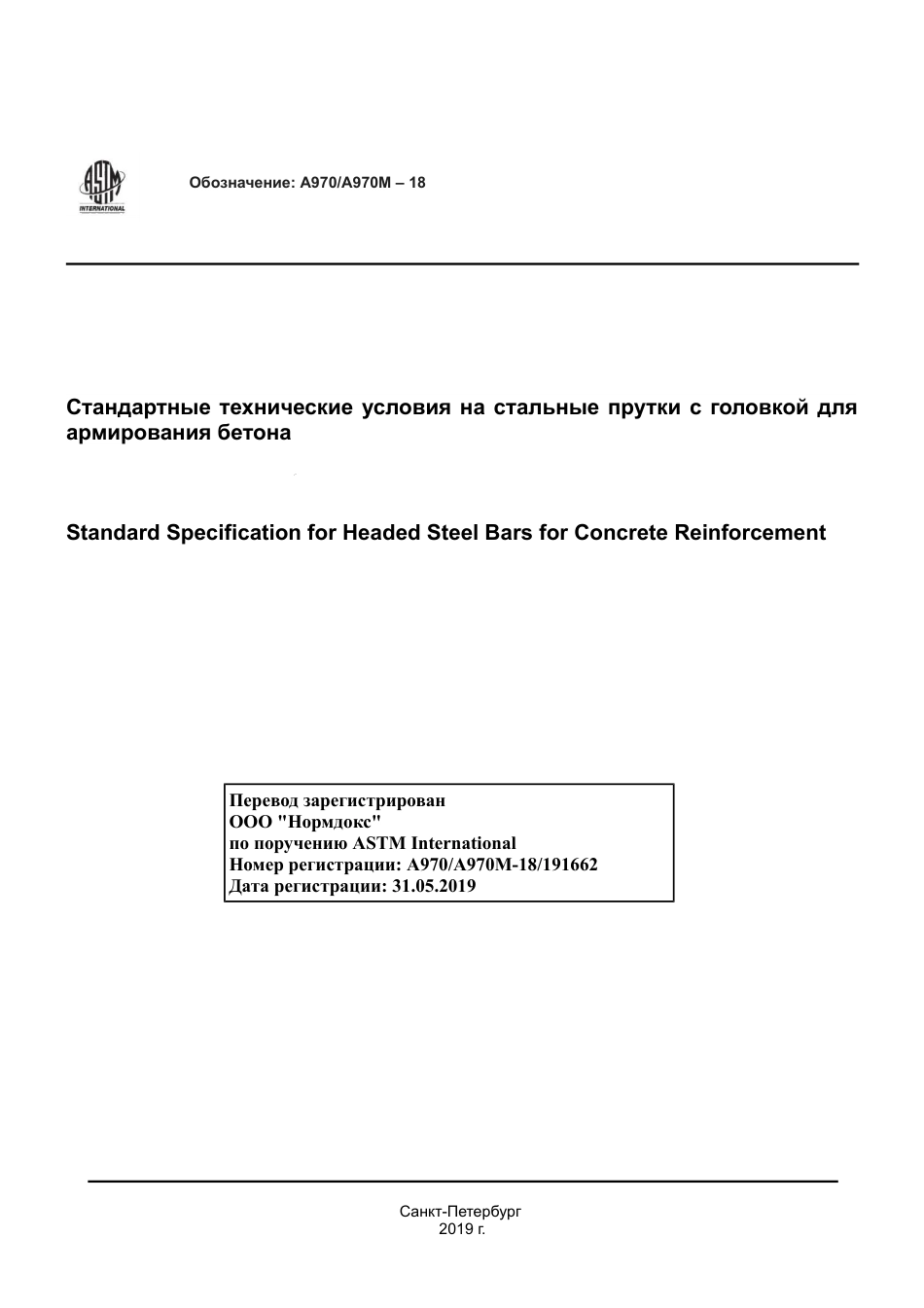 ASTM INTERNATIONAL

Обозначение: A970/A970M – 18

Стандартные технические условия на стальные прутки с головкой для армирования бетона

Standard Specification for Headed Steel Bars for Concrete Reinforcement

Перевод зарегистрирован
ООО "Нормдокс"
по поручению ASTM International
Номер регистрации: A970/A970M-18/191662
Дата регистрации: 31.05.2019

Санкт-Петербург
2019 г.